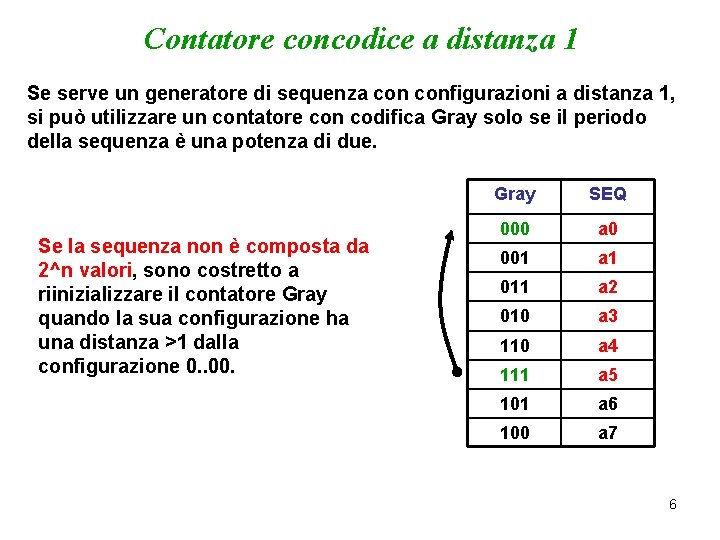 Contatore concodice a distanza 1

Se serve un generatore di sequenza con configurazioni a distanza 1, si può utilizzare un contatore con codifica Gray solo se il periodo della sequenza è una potenza di due.

Se la sequenza non è composta da 2^n valori, sono costretto a riinizializzare il contatore Gray quando la sua configurazione ha una distanza >1 dalla configurazione 0..00.

| Gray | SEQ |
|---|---|
| 000 | a0 |
| 001 | a1 |
| 011 | a2 |
| 010 | a3 |
| 110 | a4 |
| 111 | a5 |
| 101 | a6 |
| 100 | a7 |

6